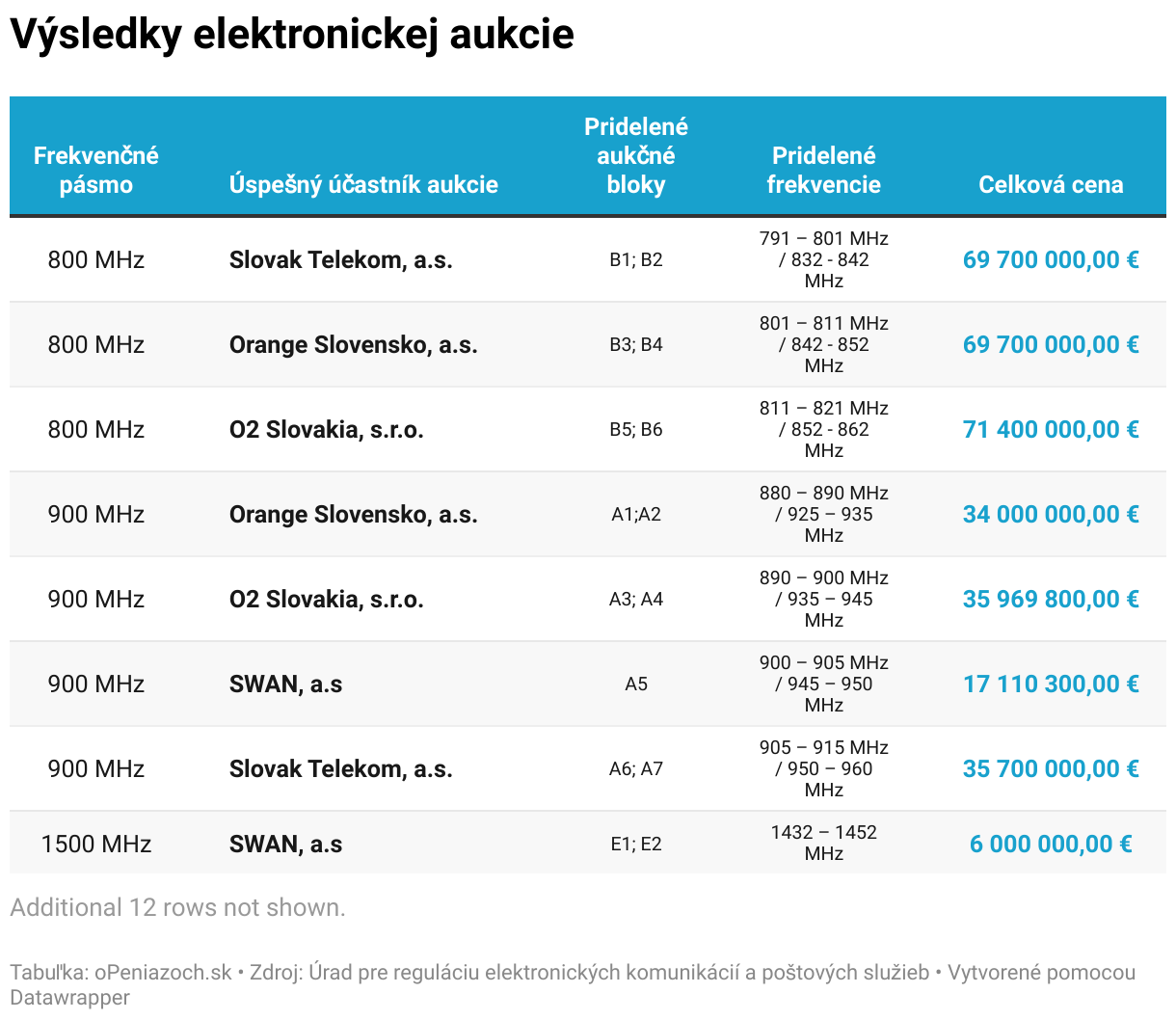 Výsledky elektronickej aukcie

| Frekvenčné pásmo | Úspešný účastník aukcie | Pridelené aukčné bloky | Pridelené frekvencie | Celková cena |
|---|---|---|---|---|
| 800 MHz | Slovak Telekom, a.s. | B1; B2 | 791 – 801 MHz / 832 - 842 MHz | 69 700 000,00 € |
| 800 MHz | Orange Slovensko, a.s. | B3; B4 | 801 – 811 MHz / 842 - 852 MHz | 69 700 000,00 € |
| 800 MHz | O2 Slovakia, s.r.o. | B5; B6 | 811 – 821 MHz / 852 - 862 MHz | 71 400 000,00 € |
| 900 MHz | Orange Slovensko, a.s. | A1;A2 | 880 – 890 MHz / 925 – 935 MHz | 34 000 000,00 € |
| 900 MHz | O2 Slovakia, s.r.o. | A3; A4 | 890 – 900 MHz / 935 – 945 MHz | 35 969 800,00 € |
| 900 MHz | SWAN, a.s | A5 | 900 – 905 MHz / 945 – 950 MHz | 17 110 300,00 € |
| 900 MHz | Slovak Telekom, a.s. | A6; A7 | 905 – 915 MHz / 950 – 960 MHz | 35 700 000,00 € |
| 1500 MHz | SWAN, a.s | E1; E2 | 1432 – 1452 MHz | 6 000 000,00 € |

Additional 12 rows not shown.

Tabuľka: oPeniazoch.sk • Zdroj: Úrad pre reguláciu elektronických komunikácií a poštových služieb • Vytvorené pomocou Datawrapper